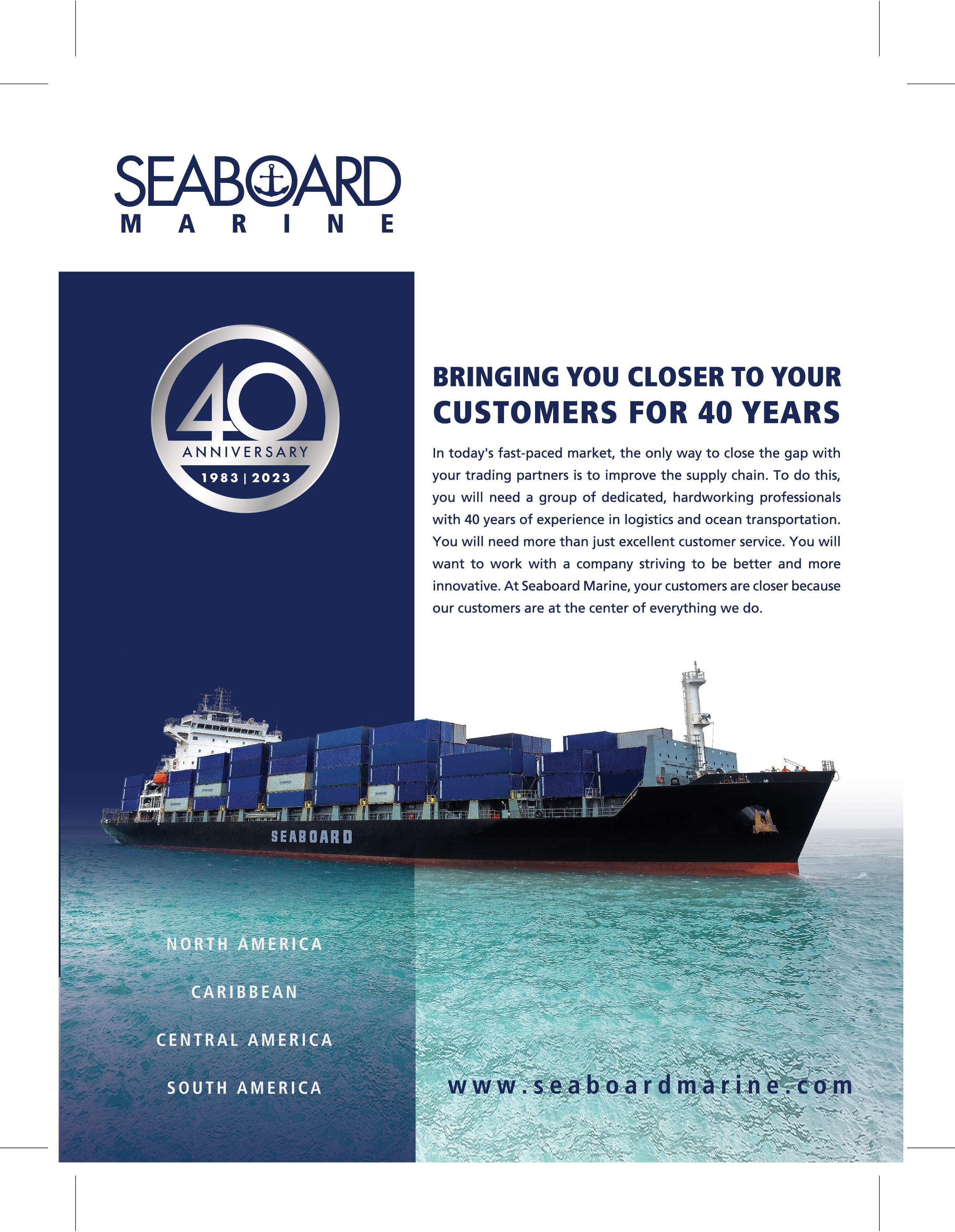 SEABOARD
MARINE

40
ANNIVERSARY
1983 | 2023

BRINGING YOU CLOSER TO YOUR CUSTOMERS FOR 40 YEARS

In today's fast-paced market, the only way to close the gap with your trading partners is to improve the supply chain. To do this, you will need a group of dedicated, hardworking professionals with 40 years of experience in logistics and ocean transportation. You will need more than just excellent customer service. You will want to work with a company striving to be better and more innovative. At Seaboard Marine, your customers are closer because our customers are at the center of everything we do.

SEABOARD

NORTH AMERICA

CARIBBEAN

CENTRAL AMERICA

SOUTH AMERICA

www.seaboardmarine.com